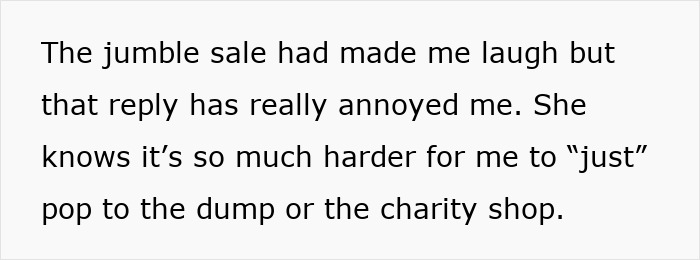 The jumble sale had made me laugh but that reply has really annoyed me. She knows it’s so much harder for me to “just” pop to the dump or the charity shop.